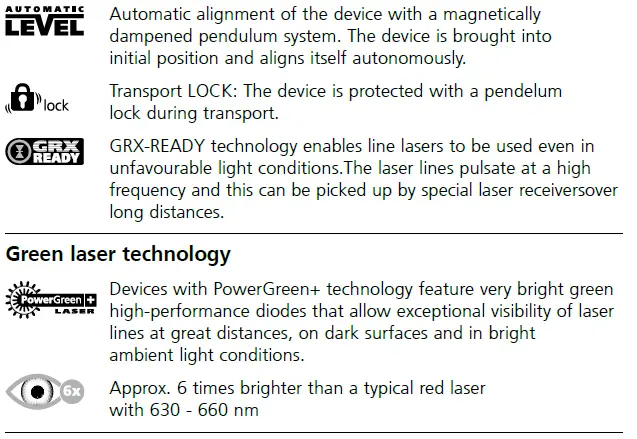 AUTOMATIC LEVEL

Automatic alignment of the device with a magnetically dampened pendulum system. The device is brought into initial position and aligns itself autonomously.

lock

Transport LOCK: The device is protected with a pendelum lock during transport.

GRX READY

GRX-READY technology enables line lasers to be used even in unfavourable light conditions.The laser lines pulsate at a high frequency and this can be picked up by special laser receiversover long distances.

Green laser technology

PowerGreen+ LASER

Devices with PowerGreen+ technology feature very bright green high-performance diodes that allow exceptional visibility of laser lines at great distances, on dark surfaces and in bright ambient light conditions.

6x

Approx. 6 times brighter than a typical red laser with 630 - 660 nm